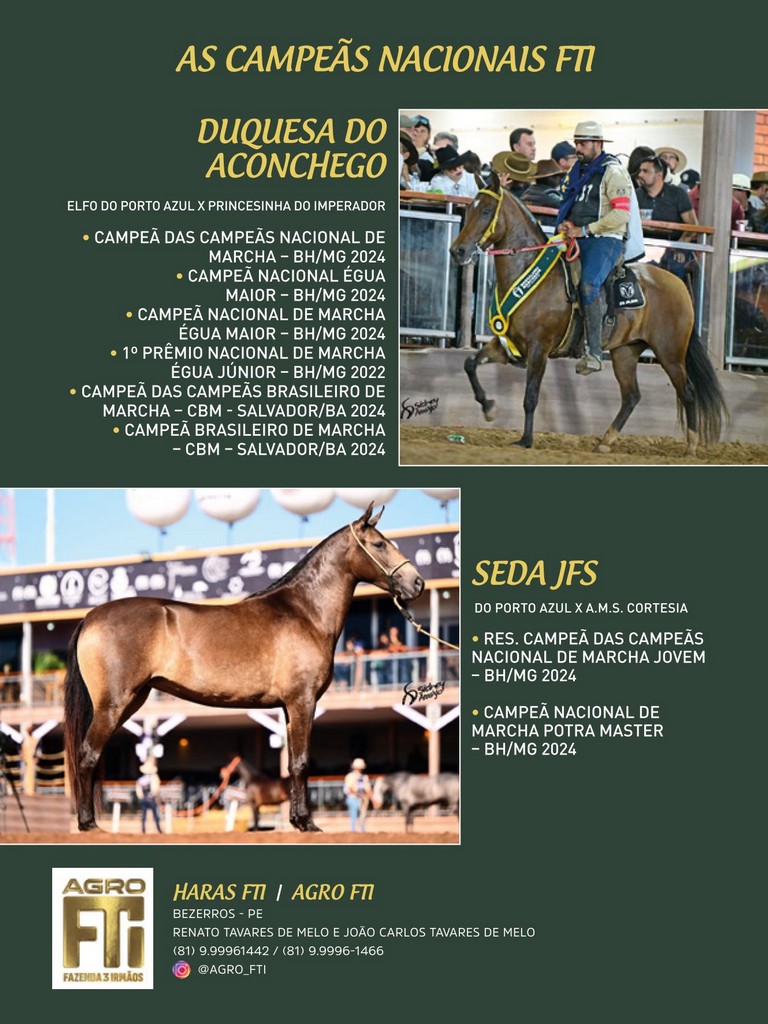 AS CAMPEÃS NACIONAIS FTI

DUQUESA DO ACONCHEGO

ELFO DO PORTO AZUL X PRINCESINHA DO IMPERADOR

• CAMPEÃ DAS CAMPEÃS NACIONAL DE MARCHA – BH/MG 2024
• CAMPEÃ NACIONAL ÉGUA MAIOR – BH/MG 2024
• CAMPEÃ NACIONAL DE MARCHA ÉGUA MAIOR – BH/MG 2024
• 1º PRÊMIO NACIONAL DE MARCHA ÉGUA JÚNIOR – BH/MG 2022
• CAMPEÃ DAS CAMPEÃS BRASILEIRO DE MARCHA – CBM - SALVADOR/BA 2024
• CAMPEÃ BRASILEIRO DE MARCHA – CBM – SALVADOR/BA 2024

SEDA JFS

DO PORTO AZUL X A.M.S. CORTESIA

• RES. CAMPEÃ DAS CAMPEÃS NACIONAL DE MARCHA JOVEM – BH/MG 2024

• CAMPEÃ NACIONAL DE MARCHA POTRA MASTER – BH/MG 2024

AGRO FTI FAZENDA 3 IRMÃOS

HARAS FTI / AGRO FTI
BEZERROS - PE
RENATO TAVARES DE MELO E JOÃO CARLOS TAVARES DE MELO
(81) 9.99961442 / (81) 9.9996-1466
@AGRO_FTI